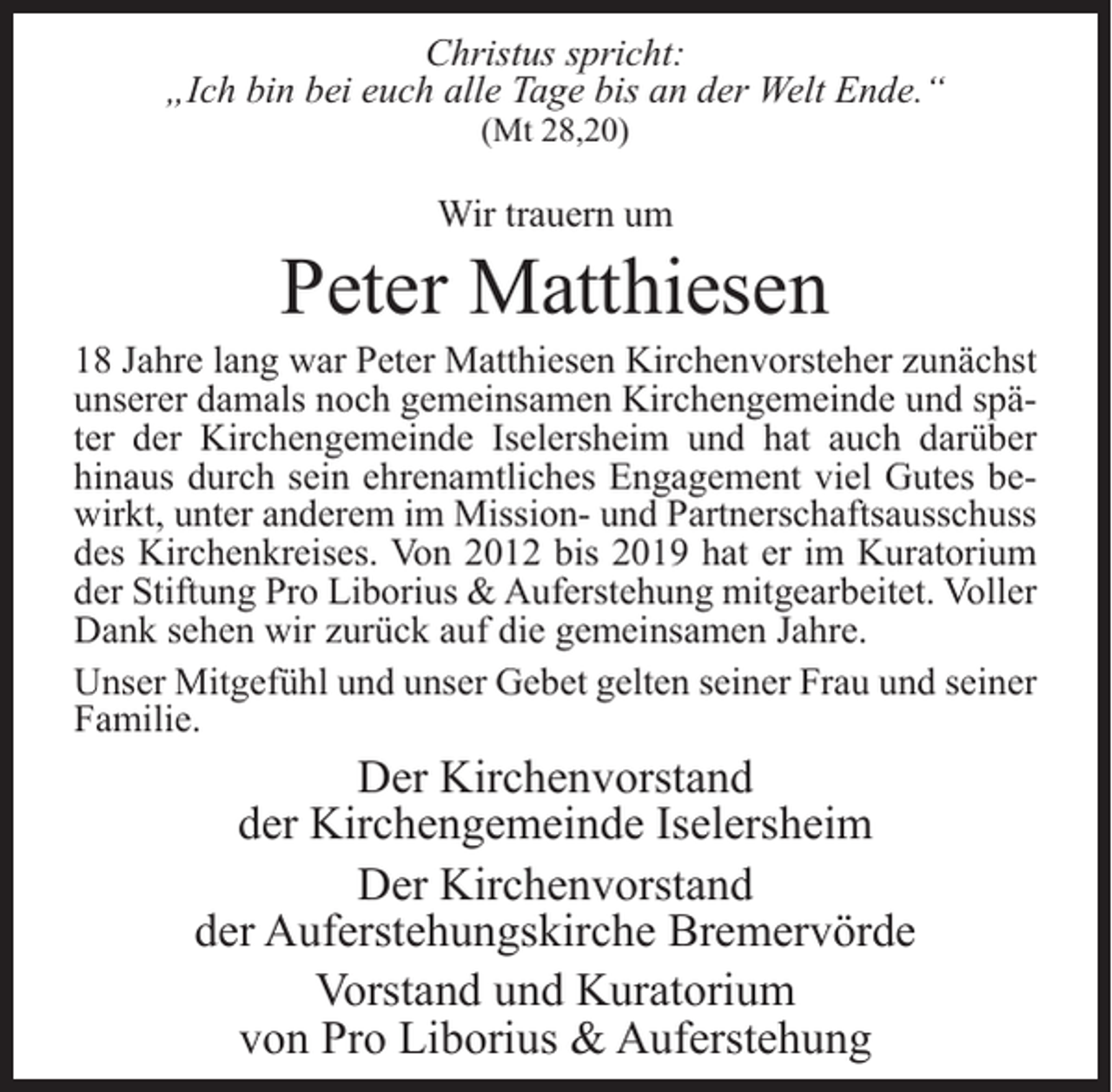 Christus spricht:
„Ich bin bei euch alle Tage bis an der Welt Ende.“
(Mt 28,20)

Wir trauern um

Peter Matthiesen

18 Jahre lang war Peter Matthiesen Kirchenvorsteher zunächst unserer damals noch gemeinsamen Kirchengemeinde und später der Kirchengemeinde Iselersheim und hat auch darüber hinaus durch sein ehrenamtliches Engagement viel Gutes bewirkt, unter anderem im Mission- und Partnerschaftsausschuss des Kirchenkreises. Von 2012 bis 2019 hat er im Kuratorium der Stiftung Pro Liborius & Auferstehung mitgearbeitet. Voller Dank sehen wir zurück auf die gemeinsamen Jahre.

Unser Mitgefühl und unser Gebet gelten seiner Frau und seiner Familie.

Der Kirchenvorstand
der Kirchengemeinde Iselersheim

Der Kirchenvorstand
der Auferstehungskirche Bremervörde

Vorstand und Kuratorium
von Pro Liborius & Auferstehung